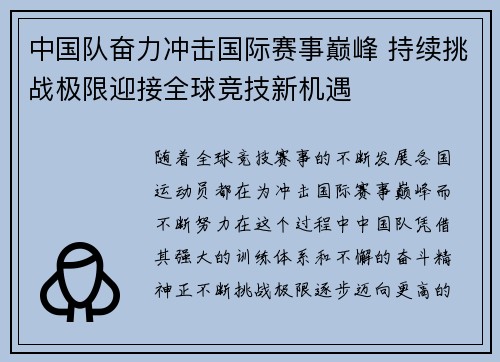 中国队奋力冲击国际赛事巅峰 持续挑战极限迎接全球竞技新机遇

随着全球竞技赛事的不断发展各国运动员都在为冲击国际赛事巅峰而不断努力在这个过程中中国队凭借其强大的训练体系和不懈的奋斗精神正不断挑战极限逐步迈向更高的